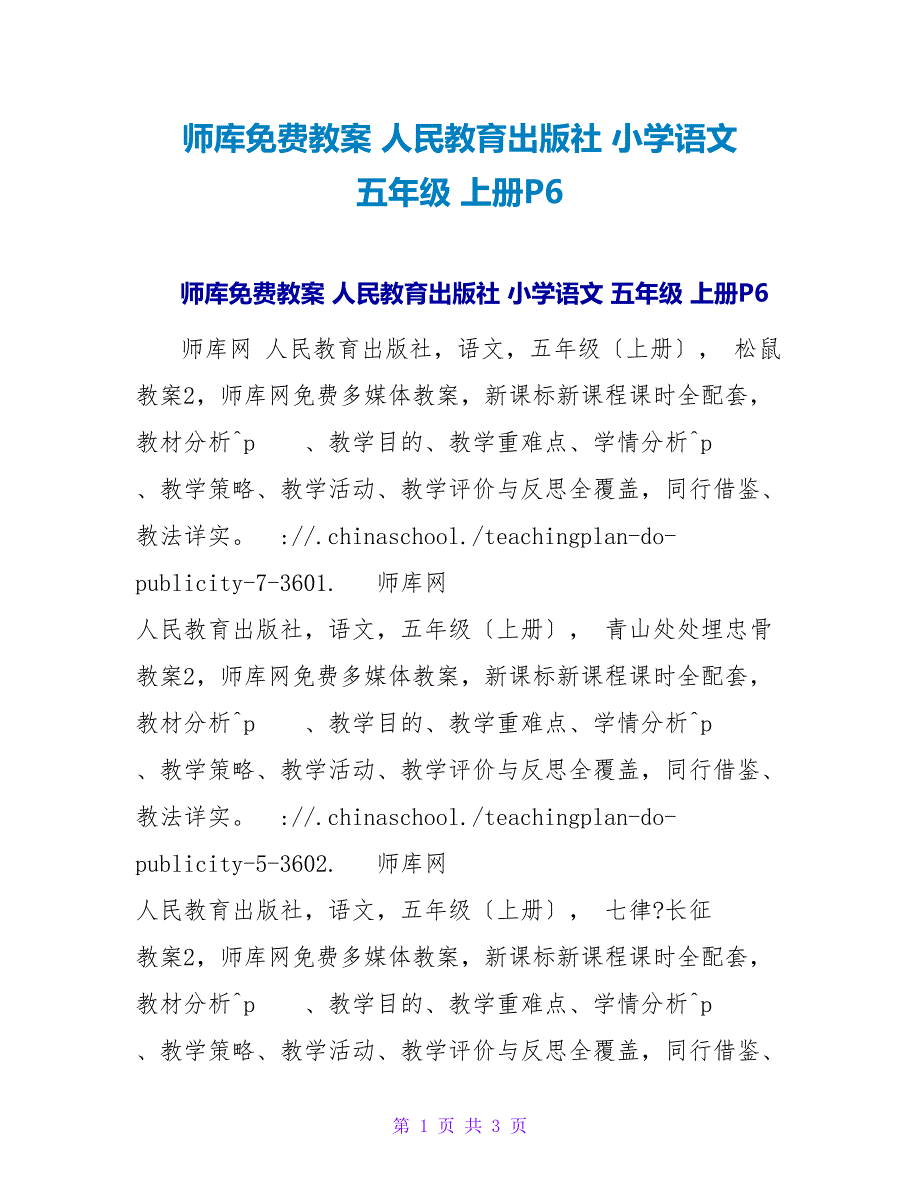 师库免费教案 人民教育出版社 小学语文 五年级 上册P6

师库免费教案 人民教育出版社 小学语文 五年级 上册P6

师库网 人民教育出版社，语文，五年级〔上册〕， 松鼠 教案2，师库网免费多媒体教案，新课标新课程课时全配套，教材分析^p 、教学目的、教学重难点、学情分析^p 、教学策略、教学活动、教学评价与反思全覆盖，同行借鉴、教法详实。 ://.chinaschool./teachingplan-do-publicity-7-3601. 师库网
人民教育出版社，语文，五年级〔上册〕， 青山处处埋忠骨 教案2，师库网免费多媒体教案，新课标新课程课时全配套，教材分析^p 、教学目的、教学重难点、学情分析^p 、教学策略、教学活动、教学评价与反思全覆盖，同行借鉴、教法详实。 ://.chinaschool./teachingplan-do-publicity-5-3602. 师库网
人民教育出版社，语文，五年级〔上册〕， 七律?长征 教案2，师库网免费多媒体教案，新课标新课程课时全配套，教材分析^p 、教学目的、教学重难点、学情分析^p 、教学策略、教学活动、教学评价与反思全覆盖，同行借鉴、

第 1 页 共 3 页